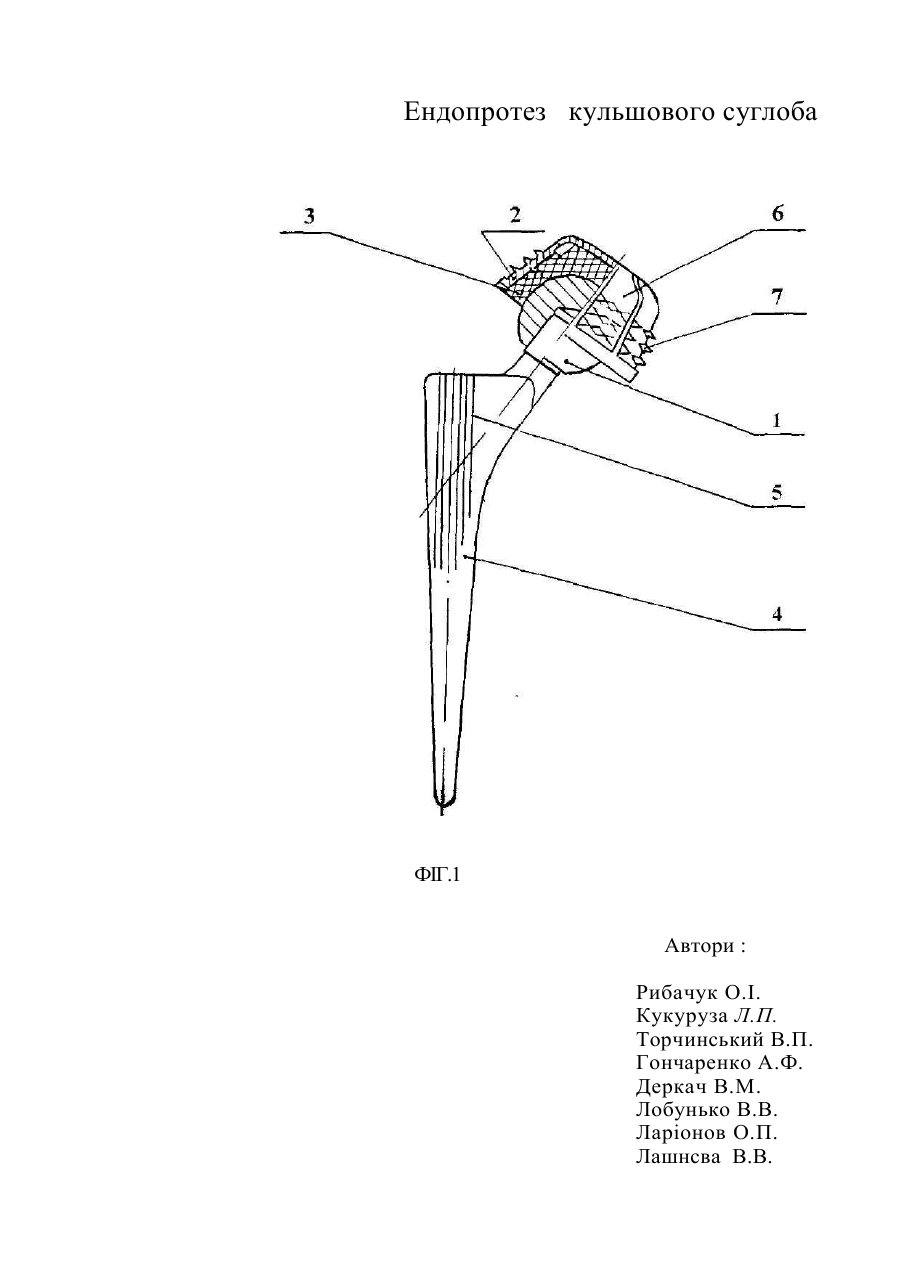 Ендопротез кульшового суглоба

3
2
6
7
1
5
4

ФІГ.1

Автори :

Рибачук О.І.
Кукуруза Л.П.
Торчинський В.П.
Гончаренко А.Ф.
Деркач В.М.
Лобунько В.В.
Ларіонов О.П.
Лашнсва В.В.